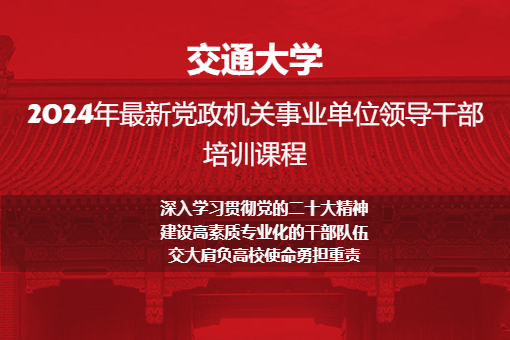 交通大学

2024年最新党政机关事业单位领导干部培训课程

深入学习贯彻党的二十大精神
建设高素质专业化的干部队伍
交大肩负高校使命勇担重责